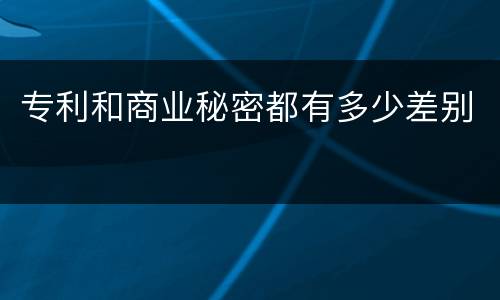 专利和商业秘密都有多少差别